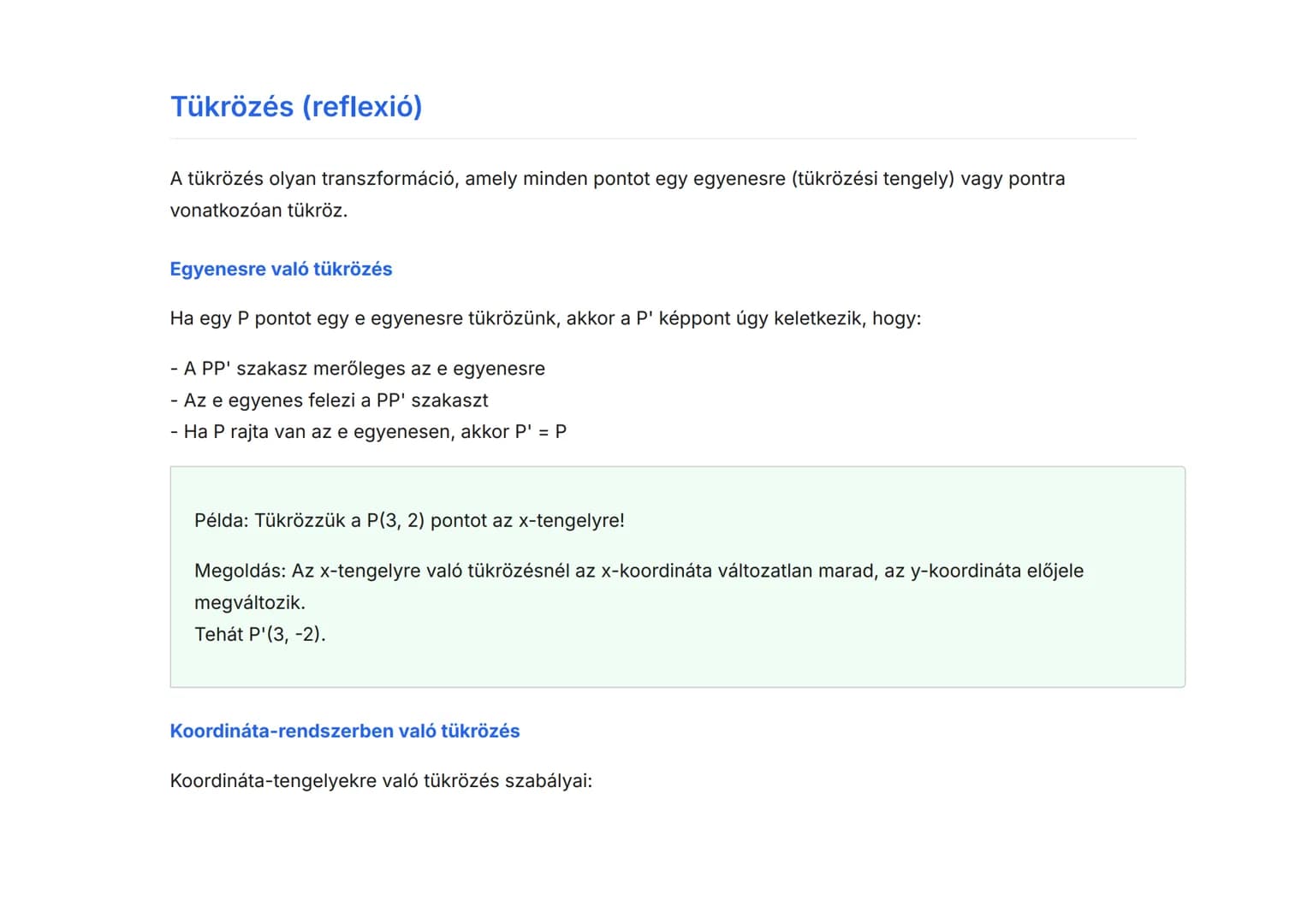 Tükrözés (reflexió)

A tükrözés olyan transzformáció, amely minden pontot egy egyenesre (tükrözési tengely) vagy pontra vonatkozóan tükröz.

Egyenesre való tükrözés

Ha egy P pontot egy e egyenesre tükrözünk, akkor a P' képpont úgy keletkezik, hogy:

- A PP' szakasz merőleges az e egyenesre
- Az e egyenes felezi a PP' szakaszt
- Ha P rajta van az e egyenesen, akkor P' = P

Példa: Tükrözzük a P(3, 2) pontot az x-tengelyre!

Megoldás: Az x-tengelyre való tükrözésnél az x-koordináta változatlan marad, az y-koordináta előjele megváltozik.
Tehát P'(3, -2).

Koordináta-rendszerben való tükrözés

Koordináta-tengelyekre való tükrözés szabályai: